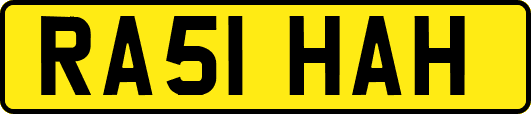 RA51 HAH